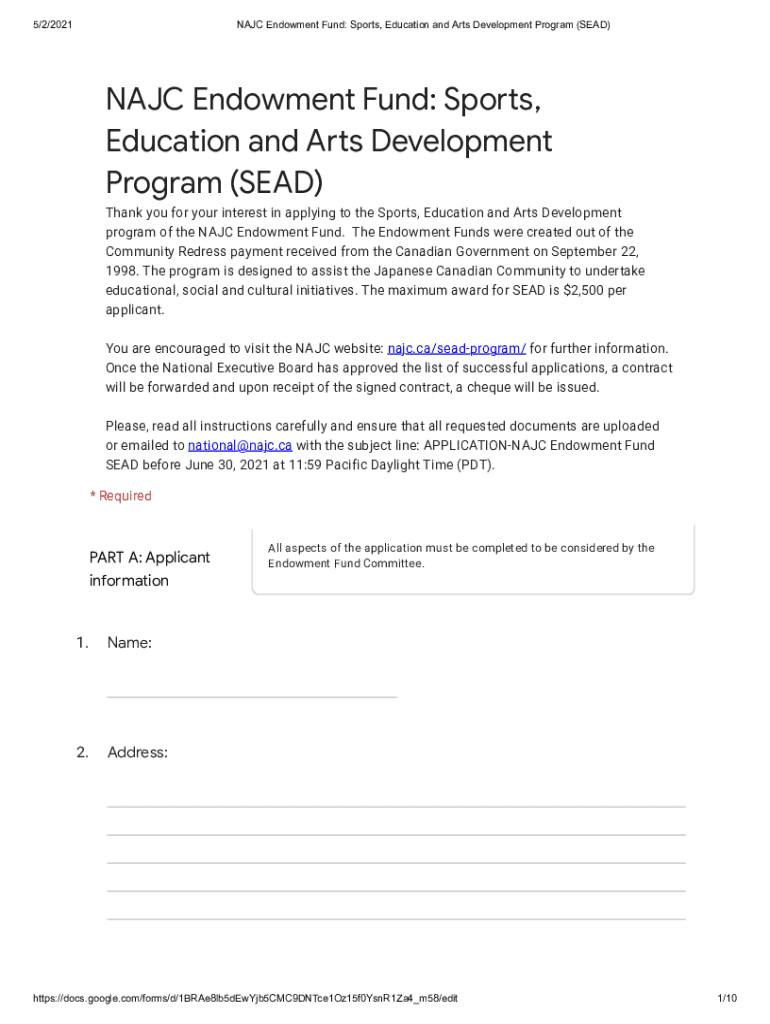 5/2/2021 NAJC Endowment Fund: Sports, Education and Arts Development Program (SEAD)

NAJC Endowment Fund: Sports, Education and Arts Development Program (SEAD)

Thank you for your interest in applying to the Sports, Education and Arts Development program of the NAJC Endowment Fund. The Endowment Funds were created out of the Community Redress payment received from the Canadian Government on September 22, 1998. The program is designed to assist the Japanese Canadian Community to undertake educational, social and cultural initiatives. The maximum award for SEAD is $2,500 per applicant.

You are encouraged to visit the NAJC website: najc.ca/sead-program/ for further information. Once the National Executive Board has approved the list of successful applications, a contract will be forwarded and upon receipt of the signed contract, a cheque will be issued.

Please, read all instructions carefully and ensure that all requested documents are uploaded or emailed to national@najc.ca with the subject line: APPLICATION-NAJC Endowment Fund SEAD before June 30, 2021 at 11:59 Pacific Daylight Time (PDT).

* Required

PART A: Applicant information

All aspects of the application must be completed to be considered by the Endowment Fund Committee.

1. Name:

2. Address:

https://docs.google.com/forms/d/1BRAe8lb5dEwYjb5CMC9DNTce1Oz15f0YsnR1Za4_m58/edit 1/10